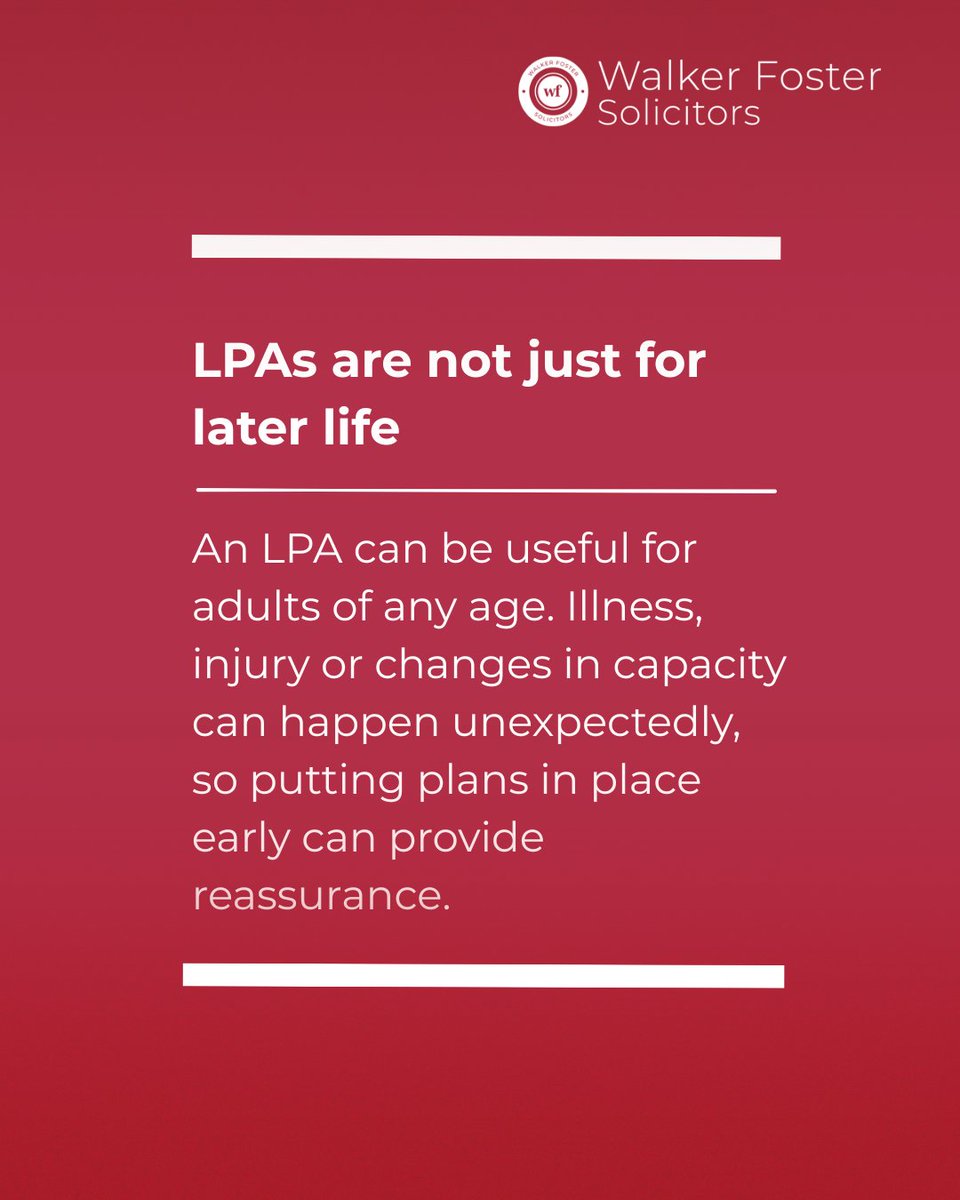 WALKER FOSTER
wf
SOLICITORS
Walker Foster
Solicitors

LPAs are not just for later life

An LPA can be useful for adults of any age. Illness, injury or changes in capacity can happen unexpectedly, so putting plans in place early can provide reassurance.